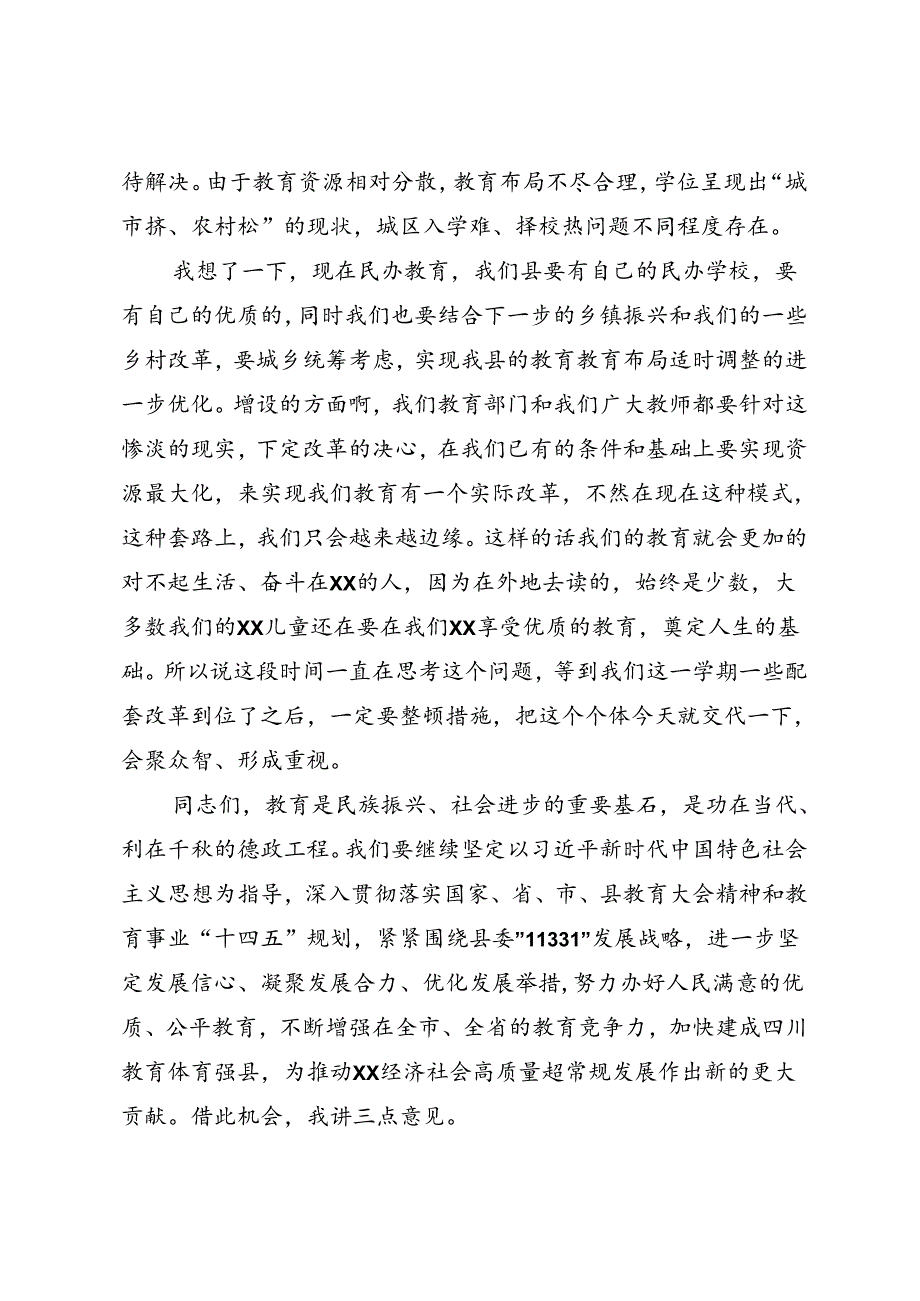 待解决。由于教育资源相对分散，教育布局不尽合理，学位呈现出“城市挤、农村松”的现状，城区入学难、择校热问题不同程度存在。

我想了一下，现在民办教育，我们县要有自己的民办学校，要有自己的优质的，同时我们也要结合下一步的乡镇振兴和我们的一些乡村改革，要城乡统筹考虑，实现我县的教育教育布局适时调整的进一步优化。增设的方面啊，我们教育部门和我们广大教师都要针对这惨淡的现实，下定改革的决心，在我们已有的条件和基础上要实现资源最大化，来实现我们教育有一个实际改革，不然在现在这种模式，这种套路上，我们只会越来越边缘。这样的话我们的教育就会更加的对不起生活、奋斗在XX的人，因为在外地去读的，始终是少数，大多数我们的XX儿童还在要在我们XX享受优质的教育，奠定人生的基础。所以说这段时间一直在思考这个问题，等到我们这一学期一些配套改革到位了之后，一定要整顿措施，把这个个体今天就交代一下，会聚众智、形成重视。

同志们，教育是民族振兴、社会进步的重要基石，是功在当代、利在千秋的德政工程。我们要继续坚定以习近平新时代中国特色社会主义思想为指导，深入贯彻落实国家、省、市、县教育大会精神和教育事业“十四五”规划，紧紧围绕县委”11331”发展战略，进一步坚定发展信心、凝聚发展合力、优化发展举措，努力办好人民满意的优质、公平教育，不断增强在全市、全省的教育竞争力，加快建成四川教育体育强县，为推动XX经济社会高质量超常规发展作出新的更大贡献。借此机会，我讲三点意见。